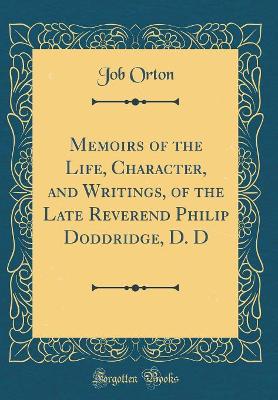 Job Orton

Memoirs of the Life, Character, and Writings, of the Late Reverend Philip Doddridge, D. D

Forgotten Books